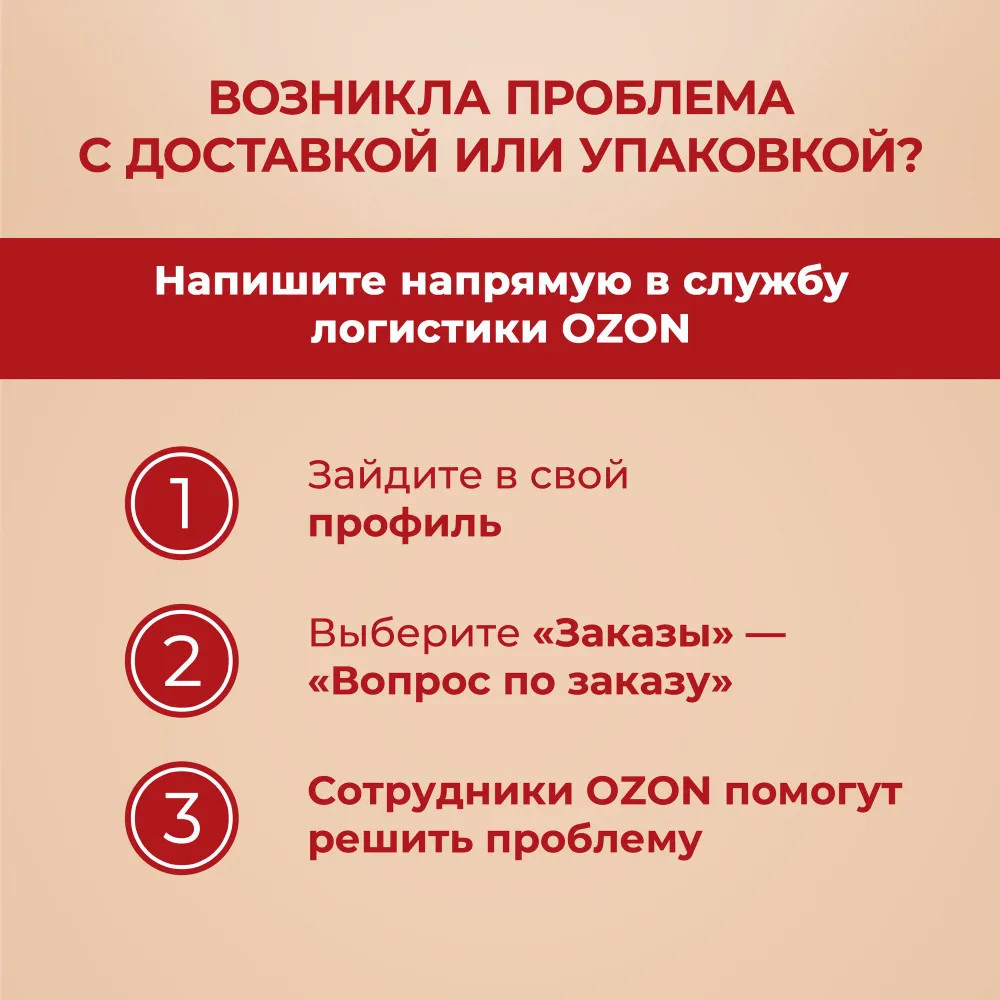 ВОЗНИКЛА ПРОБЛЕМА С ДОСТАВКОЙ ИЛИ УПАКОВКОЙ?

Напишите напрямую в службу логистики OZON

1 Зайдите в свой профиль

2 Выберите «Заказы» — «Вопрос по заказу»

3 Сотрудники OZON помогут решить проблему